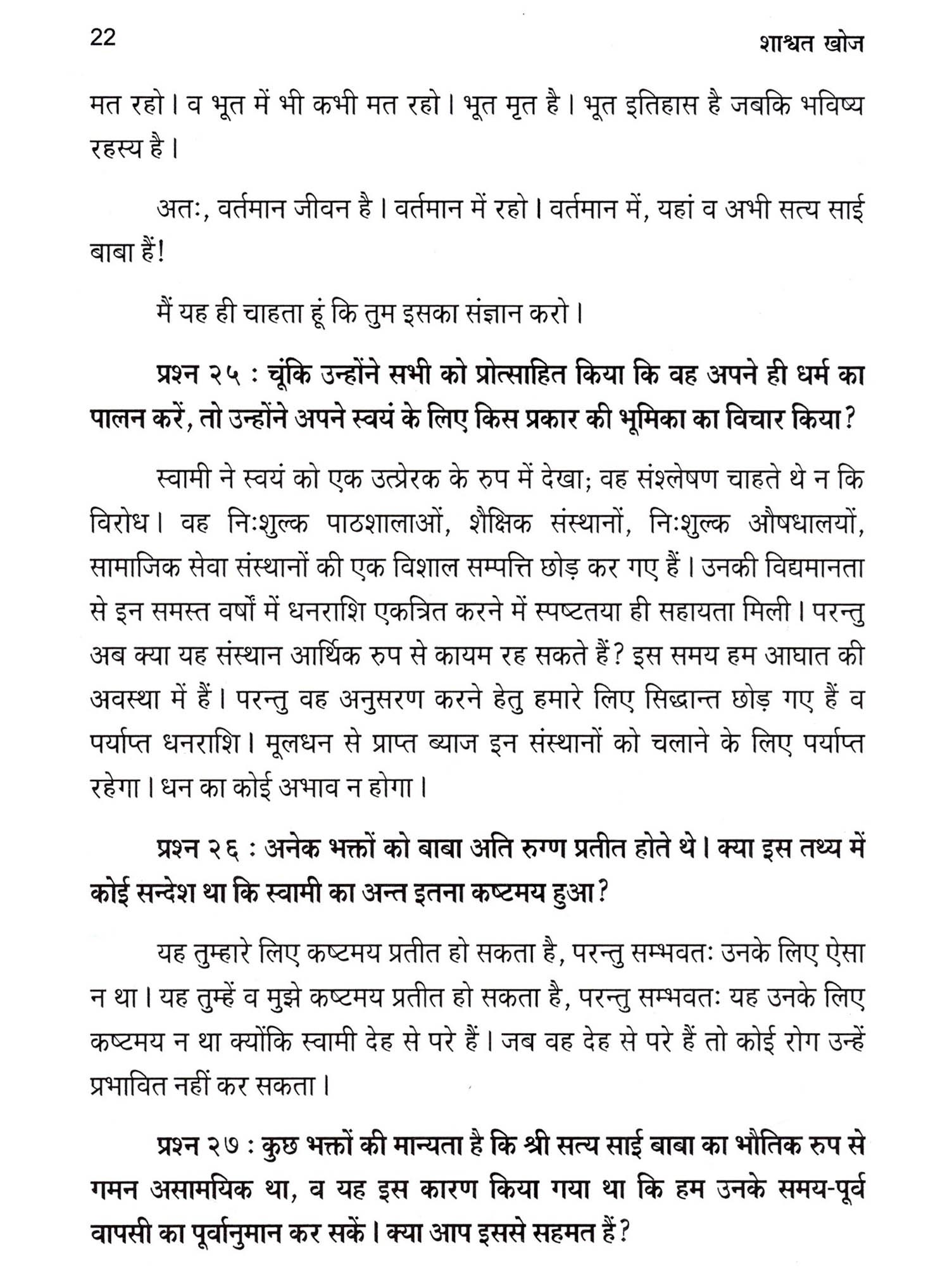 22 शाश्वत खोज

मत रहो। व भूत में भी कभी मत रहो। भूत मृत है। भूत इतिहास है जबकि भविष्य रहस्य है।

अतः, वर्तमान जीवन है। वर्तमान में रहो। वर्तमान में, यहां व अभी सत्य साई बाबा हैं!

मैं यह ही चाहता हूं कि तुम इसका संज्ञान करो।

प्रश्न २५ : चूंकि उन्होंने सभी को प्रोत्साहित किया कि वह अपने ही धर्म का पालन करें, तो उन्होंने अपने स्वयं के लिए किस प्रकार की भूमिका का विचार किया?

स्वामी ने स्वयं को एक उत्प्रेरक के रुप में देखा; वह संश्लेषण चाहते थे न कि विरोध। वह निःशुल्क पाठशालाओं, शैक्षिक संस्थानों, निःशुल्क औषधालयों, सामाजिक सेवा संस्थानों की एक विशाल सम्पत्ति छोड़ कर गए हैं। उनकी विद्यमानता से इन समस्त वर्षों में धनराशि एकत्रित करने में स्पष्टतया ही सहायता मिली। परन्तु अब क्या यह संस्थान आर्थिक रुप से कायम रह सकते हैं? इस समय हम आघात की अवस्था में हैं। परन्तु वह अनुसरण करने हेतु हमारे लिए सिद्धान्त छोड़ गए हैं व पर्याप्त धनराशि। मूलधन से प्राप्त ब्याज इन संस्थानों को चलाने के लिए पर्याप्त रहेगा। धन का कोई अभाव न होगा।

प्रश्न २६ : अनेक भक्तों को बाबा अति रुग्ण प्रतीत होते थे। क्या इस तथ्य में कोई सन्देश था कि स्वामी का अन्त इतना कष्टमय हुआ?

यह तुम्हारे लिए कष्टमय प्रतीत हो सकता है, परन्तु सम्भवतः उनके लिए ऐसा न था। यह तुम्हें व मुझे कष्टमय प्रतीत हो सकता है, परन्तु सम्भवतः यह उनके लिए कष्टमय न था क्योंकि स्वामी देह से परे हैं। जब वह देह से परे हैं तो कोई रोग उन्हें प्रभावित नहीं कर सकता।

प्रश्न २७ : कुछ भक्तों की मान्यता है कि श्री सत्य साई बाबा का भौतिक रुप से गमन असामयिक था, व यह इस कारण किया गया था कि हम उनके समय-पूर्व वापसी का पूर्वानुमान कर सकें। क्या आप इससे सहमत हैं?